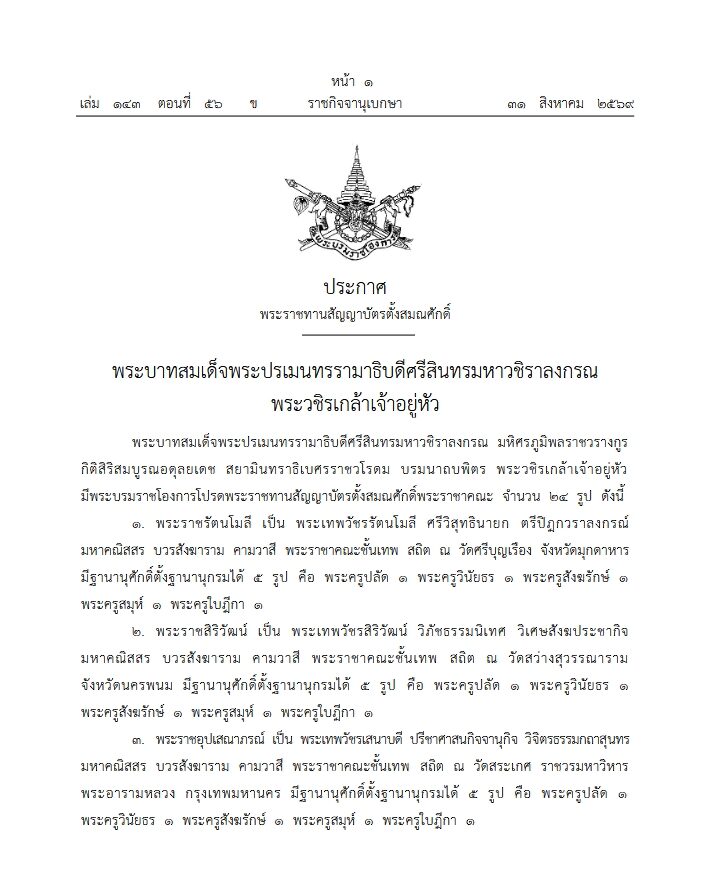 หน้า ๑
เล่ม ๑๔๓ ตอนที่ ๕๖ ข ราชกิจจานุเบกษา ๓๑ สิงหาคม ๒๕๖๙

ประกาศ
พระราชทานสัญญาบัตรตั้งสมณศักดิ์

พระบาทสมเด็จพระปรเมนทรรามาธิบดีศรีสินทรมหาวชิราลงกรณ
พระวชิรเกล้าเจ้าอยู่หัว

พระบาทสมเด็จพระปรเมนทรรามาธิบดีศรีสินทรมหาวชิราลงกรณ มหิศรภูมิพลราชวรางกูร กิติสิริสมบูรณอดุลยเดช สยามินทราธิเบศรราชวโรดม บรมนาถบพิตร พระวชิรเกล้าเจ้าอยู่หัว มีพระบรมราชโองการโปรดพระราชทานสัญญาบัตรตั้งสมณศักดิ์พระราชาคณะ จำนวน ๒๔ รูป ดังนี้

๑. พระราชรัตนโมลี เป็น พระเทพวัชรรัตนโมลี ศรีวิสุทธินายก ตรีปิฎกวราลงกรณ์ มหาคณิสสร บวรสังฆาราม คามวาสี พระราชาคณะชั้นเทพ สถิต ณ วัดศรีบุญเรือง จังหวัดมุกดาหาร มีฐานานุศักดิ์ตั้งฐานานุกรมได้ ๕ รูป คือ พระครูปลัด ๑ พระครูวินัยธร ๑ พระครูสังฆรักษ์ ๑ พระครูสมุห์ ๑ พระครูใบฎีกา ๑

๒. พระราชสิริวัฒน์ เป็น พระเทพวัชรสิริวัฒน์ วิภัชธรรมนิเทศ วิเศษสังฆประชากิจ มหาคณิสสร บวรสังฆาราม คามวาสี พระราชาคณะชั้นเทพ สถิต ณ วัดสว่างสุวรรณาราม จังหวัดนครพนม มีฐานานุศักดิ์ตั้งฐานานุกรมได้ ๕ รูป คือ พระครูปลัด ๑ พระครูวินัยธร ๑ พระครูสังฆรักษ์ ๑ พระครูสมุห์ ๑ พระครูใบฎีกา ๑

๓. พระราชอุปเสณาภรณ์ เป็น พระเทพวัชรเสนาบดี ปรีชาศาสนกิจจานุกิจ วิจิตรธรรมกถาสุนทร มหาคณิสสร บวรสังฆาราม คามวาสี พระราชาคณะชั้นเทพ สถิต ณ วัดสระเกศ ราชวรมหาวิหาร พระอารามหลวง กรุงเทพมหานคร มีฐานานุศักดิ์ตั้งฐานานุกรมได้ ๕ รูป คือ พระครูปลัด ๑ พระครูวินัยธร ๑ พระครูสังฆรักษ์ ๑ พระครูสมุห์ ๑ พระครูใบฎีกา ๑